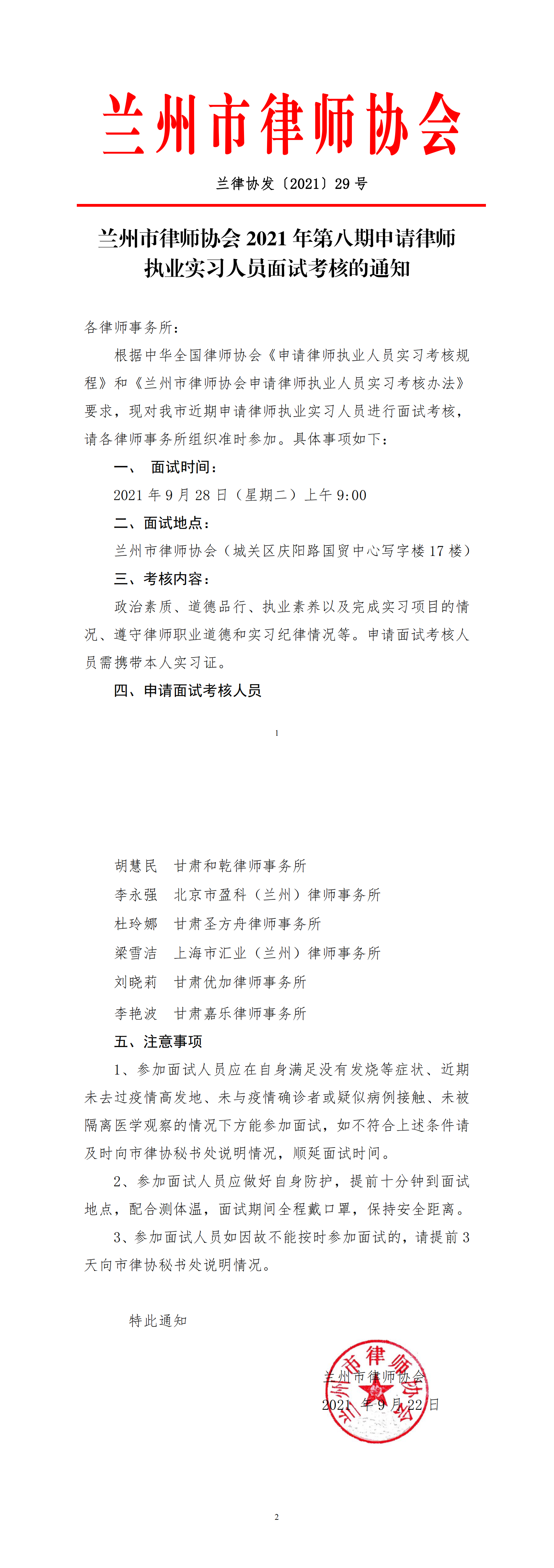 兰州市律师协会

兰律协发〔2021〕29 号

兰州市律师协会 2021 年第八期申请律师执业实习人员面试考核的通知

各律师事务所：

根据中华全国律师协会《申请律师执业人员实习考核规程》和《兰州市律师协会申请律师执业人员实习考核办法》要求，现对我市近期申请律师执业实习人员进行面试考核，请各律师事务所组织准时参加。具体事项如下：

一、 面试时间：

2021 年 9 月 28 日（星期二）上午 9:00

二、面试地点：

兰州市律师协会（城关区庆阳路国贸中心写字楼 17 楼）

三、考核内容：

政治素质、道德品行、执业素养以及完成实习项目的情况、遵守律师职业道德和实习纪律情况等。申请面试考核人员需携带本人实习证。

四、申请面试考核人员

1

胡慧民 甘肃和乾律师事务所

李永强 北京市盈科（兰州）律师事务所

杜玲娜 甘肃圣方舟律师事务所

梁雪洁 上海市汇业（兰州）律师事务所

刘晓莉 甘肃优加律师事务所

李艳波 甘肃嘉乐律师事务所

五、注意事项

1、参加面试人员应在自身满足没有发烧等症状、近期未去过疫情高发地、未与疫情确诊者或疑似病例接触、未被隔离医学观察的情况下方能参加面试，如不符合上述条件请及时向市律协秘书处说明情况，顺延面试时间。

2、参加面试人员应做好自身防护，提前十分钟到面试地点，配合测体温，面试期间全程戴口罩，保持安全距离。

3、参加面试人员如因故不能按时参加面试的，请提前 3 天向市律协秘书处说明情况。

特此通知

兰州市律师协会

2021 年 9 月 22 日

兰州市律师协会

2